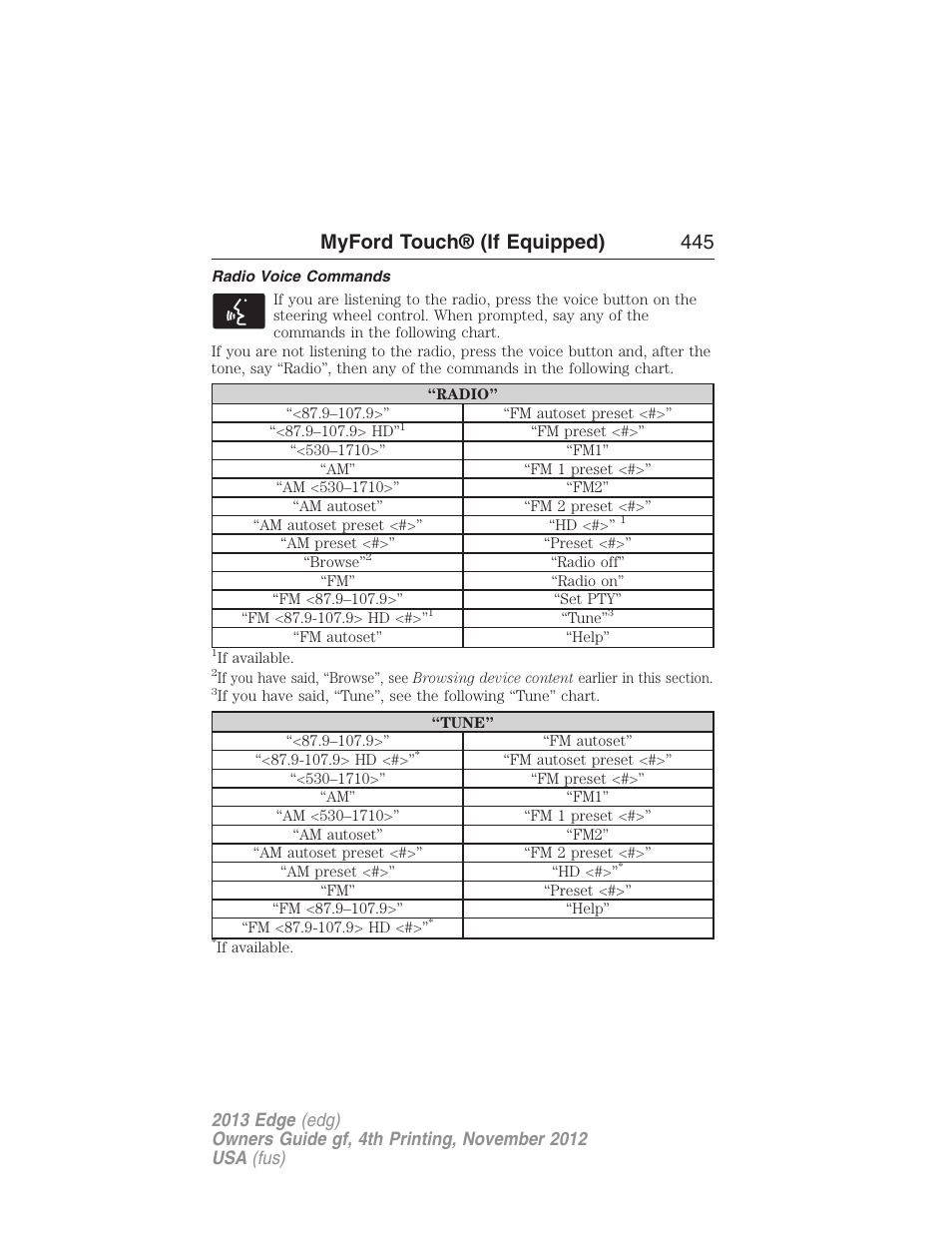 MyFord Touch® (If Equipped) 445

Radio Voice Commands

If you are listening to the radio, press the voice button on the steering wheel control. When prompted, say any of the commands in the following chart.

If you are not listening to the radio, press the voice button and, after the tone, say “Radio”, then any of the commands in the following chart.

| “RADIO” | |
|---|---|
| “<87.9–107.9>” | “FM autoset preset <#>” |
| “<87.9–107.9> HD”$^1$ | “FM preset <#>” |
| “<530–1710>” | “FM1” |
| “AM” | “FM 1 preset <#>” |
| “AM <530–1710>” | “FM2” |
| “AM autoset” | “FM 2 preset <#>” |
| “AM autoset preset <#>” | “HD <#>” $^1$ |
| “AM preset <#>” | “Preset <#>” |
| “Browse”$^2$ | “Radio off” |
| “FM” | “Radio on” |
| “FM <87.9–107.9>” | “Set PTY” |
| “FM <87.9-107.9> HD <#>”$^1$ | “Tune”$^3$ |
| “FM autoset” | “Help” |

$^1$If available.
$^2$If you have said, “Browse”, see Browsing device content earlier in this section.
$^3$If you have said, “Tune”, see the following “Tune” chart.

| “TUNE” | |
|---|---|
| “<87.9–107.9>” | “FM autoset” |
| “<87.9-107.9> HD <#>”$^*$ | “FM autoset preset <#>” |
| “<530–1710>” | “FM preset <#>” |
| “AM” | “FM1” |
| “AM <530–1710>” | “FM 1 preset <#>” |
| “AM autoset” | “FM2” |
| “AM autoset preset <#>” | “FM 2 preset <#>” |
| “AM preset <#>” | “HD <#>”$^*$ |
| “FM” | “Preset <#>” |
| “FM <87.9–107.9>” | “Help” |
| “FM <87.9-107.9> HD <#>”$^*$ | |

$^*$If available.

2013 Edge (edg)
Owners Guide gf, 4th Printing, November 2012
USA (fus)